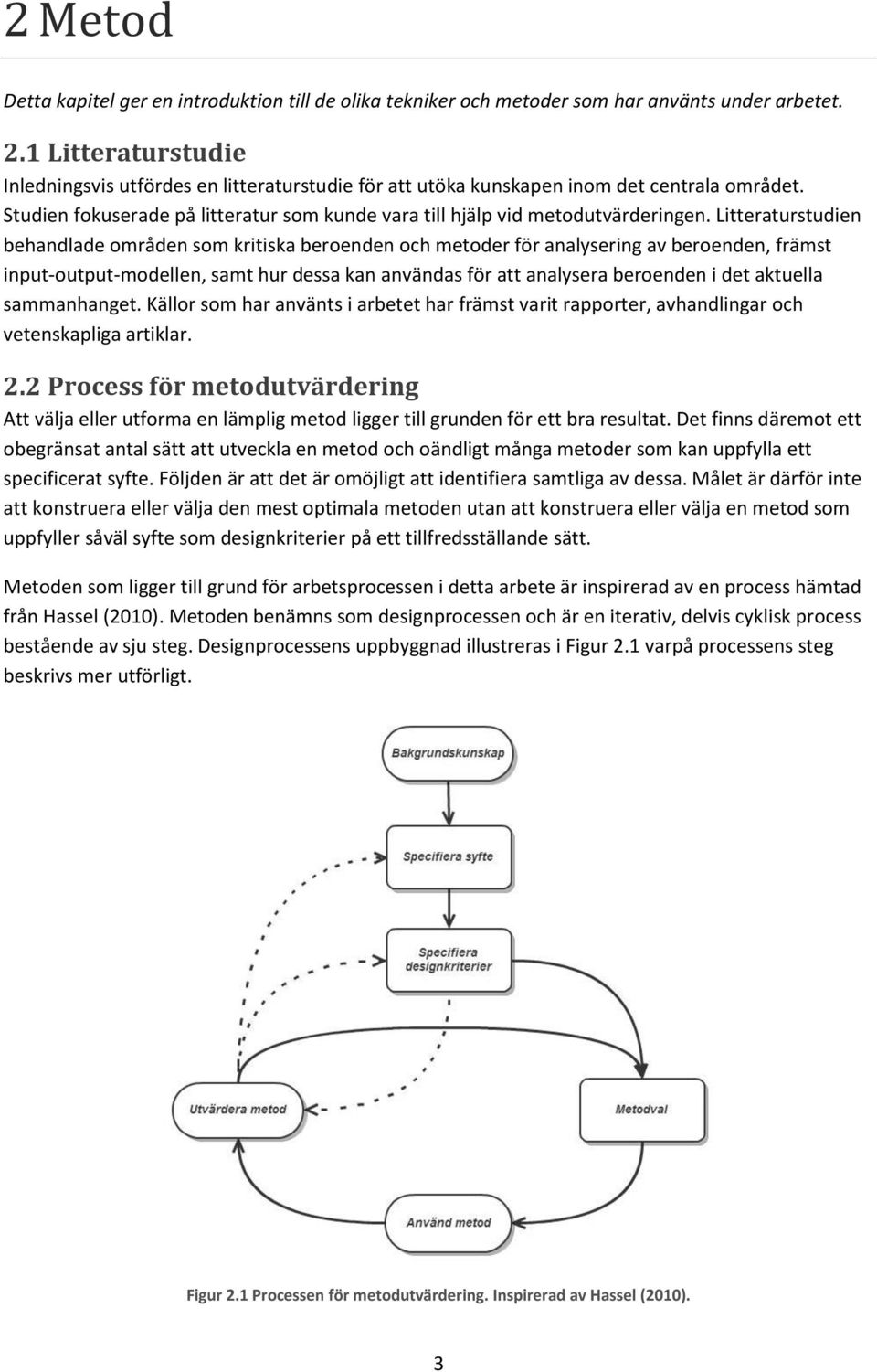 2 Metod

Detta kapitel ger en introduktion till de olika tekniker och metoder som har använts under arbetet.

2.1 Litteraturstudie

Inledningsvis utfördes en litteraturstudie för att utöka kunskapen inom det centrala området. Studien fokuserade på litteratur som kunde vara till hjälp vid metodutvärderingen. Litteraturstudien behandlade områden som kritiska beroenden och metoder för analysering av beroenden, främst input-output-modellen, samt hur dessa kan användas för att analysera beroenden i det aktuella sammanhanget. Källor som har använts i arbetet har främst varit rapporter, avhandlingar och vetenskapliga artiklar.

2.2 Process för metodutvärdering

Att välja eller utforma en lämplig metod ligger till grunden för ett bra resultat. Det finns däremot ett obegränsat antal sätt att utveckla en metod och oändligt många metoder som kan uppfylla ett specificerat syfte. Följden är att det är omöjligt att identifiera samtliga av dessa. Målet är därför inte att konstruera eller välja den mest optimala metoden utan att konstruera eller välja en metod som uppfyller såväl syfte som designkriterier på ett tillfredsställande sätt.

Metoden som ligger till grund för arbetsprocessen i detta arbete är inspirerad av en process hämtad från Hassel (2010). Metoden benämns som designprocessen och är en iterativ, delvis cyklisk process bestående av sju steg. Designprocessens uppbyggnad illustreras i Figur 2.1 varpå processens steg beskrivs mer utförligt.

Bakgrundskunskap

Specifiera syfte

Specifiera designkriterier

Utvärdera metod

Metodval

Använd metod

Figur 2.1 Processen för metodutvärdering. Inspirerad av Hassel (2010).

3